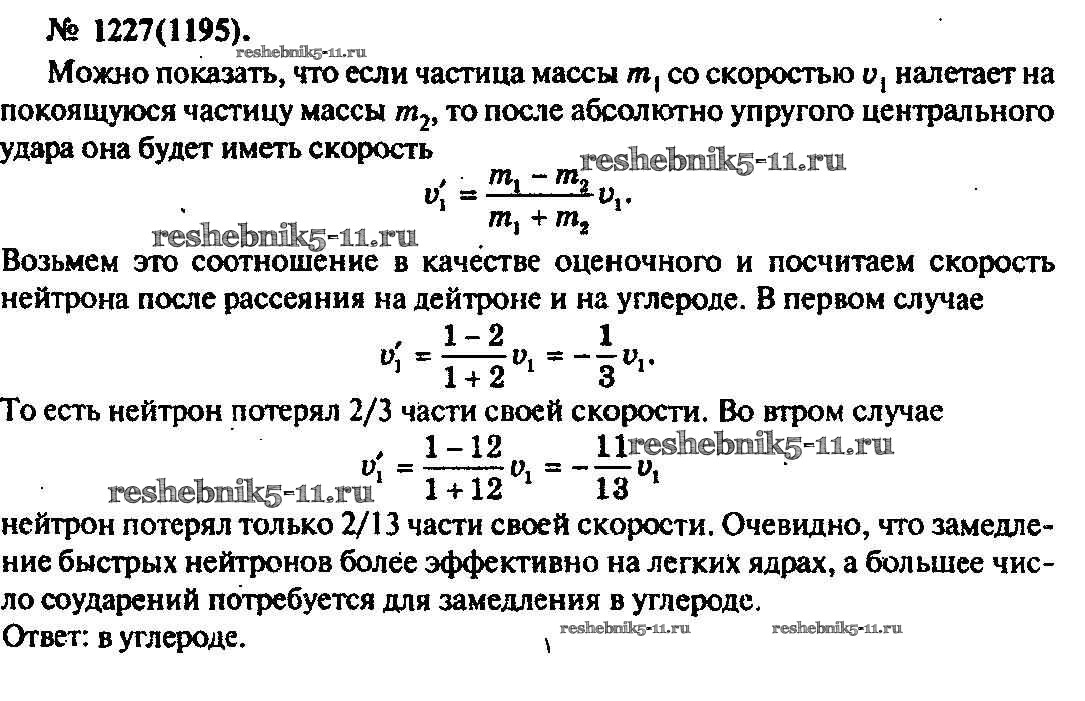 № 1227(1195).
reshebnik5-11.ru

Можно показать, что если частица массы $m_1$ со скоростью $v_1$ налетает на покоящуюся частицу массы $m_2$, то после абсолютно упругого центрального удара она будет иметь скорость
reshebnik5-11.ru
$v_1' = \frac{m_1 - m_2}{m_1 + m_2} v_1.$
reshebnik5-11.ru
Возьмем это соотношение в качестве оценочного и посчитаем скорость нейтрона после рассеяния на дейтроне и на углероде. В первом случае
$v_1' = \frac{1-2}{1+2} v_1 = -\frac{1}{3} v_1.$
То есть нейтрон потерял 2/3 части своей скорости. Во втром случае
$v_1' = \frac{1-12}{1+12} v_1 = -\frac{11}{13} v_1$
reshebnik5-11.ru
reshebnik5-11.ru
нейтрон потерял только 2/13 части своей скорости. Очевидно, что замедление быстрых нейтронов более эффективно на легких ядрах, а большее число соударений потребуется для замедления в углероде.
Ответ: в углероде.
reshebnik5-11.ru reshebnik5-11.ru